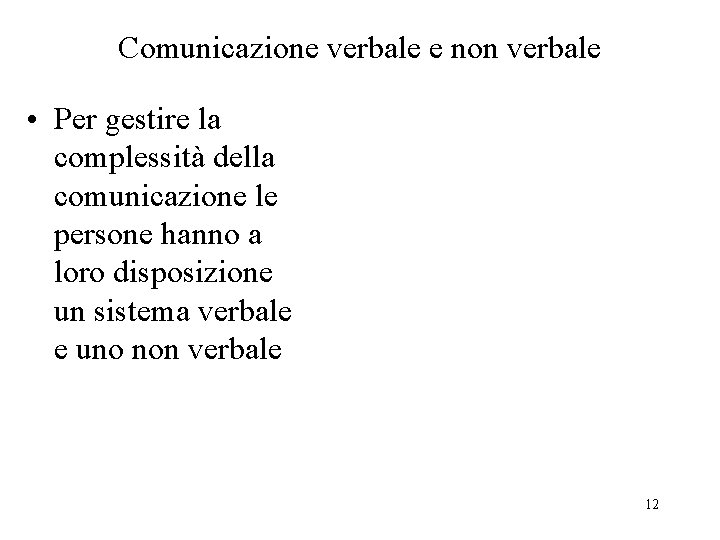 Comunicazione verbale e non verbale

• Per gestire la complessità della comunicazione le persone hanno a loro disposizione un sistema verbale e uno non verbale

12